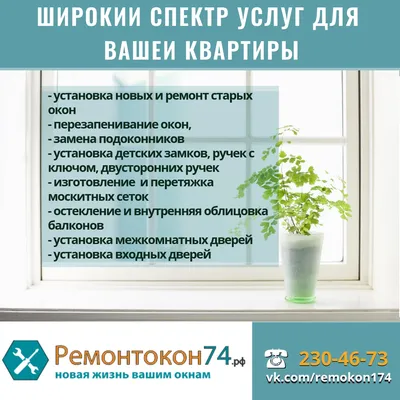 ШИРОКИИ СПЕКТР УСЛУГ ДЛЯ ВАШЕИ КВАРТИРЫ

- установка новых и ремонт старых окон
- перезапенивание окон,
- замена подоконников
- установка детских замков, ручек с ключом, двусторонних ручек
- изготовление и перетяжка москитных сеток
- остекление и внутренняя облицовка балконов
- установка межкомнатных дверей
- установка входных дверей

Ремонтокон74.рф
новая жизнь вашим окнам

230-46-73
vk.com/remokon174